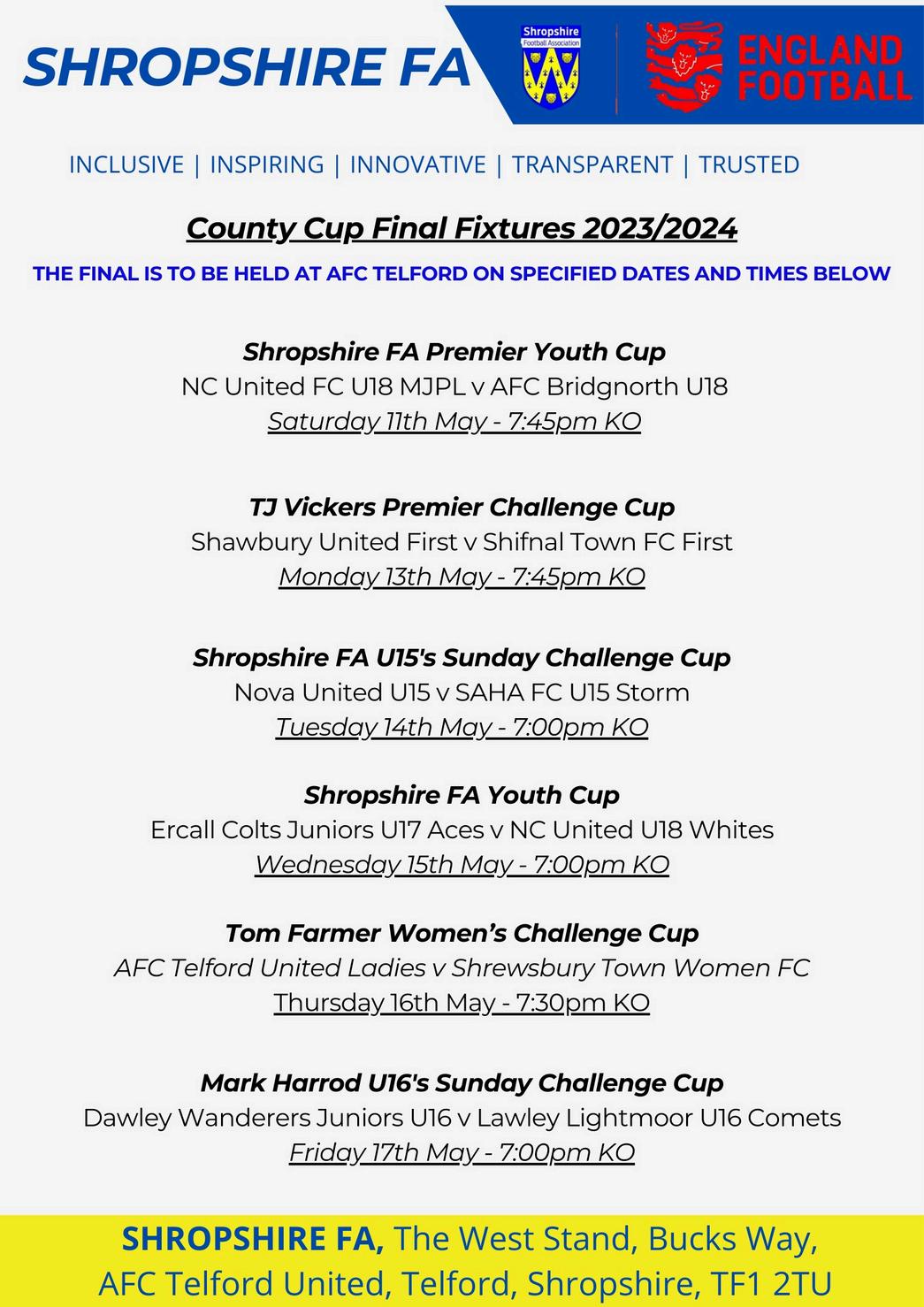 SHROPSHIRE FA

Shropshire Football Association

ENGLAND FOOTBALL

INCLUSIVE | INSPIRING | INNOVATIVE | TRANSPARENT | TRUSTED

County Cup Final Fixtures 2023/2024

THE FINAL IS TO BE HELD AT AFC TELFORD ON SPECIFIED DATES AND TIMES BELOW

Shropshire FA Premier Youth Cup
NC United FC U18 MJPL v AFC Bridgnorth U18
Saturday 11th May - 7:45pm KO

TJ Vickers Premier Challenge Cup
Shawbury United First v Shifnal Town FC First
Monday 13th May - 7:45pm KO

Shropshire FA U15's Sunday Challenge Cup
Nova United U15 v SAHA FC U15 Storm
Tuesday 14th May - 7:00pm KO

Shropshire FA Youth Cup
Ercall Colts Juniors U17 Aces v NC United U18 Whites
Wednesday 15th May - 7:00pm KO

Tom Farmer Women's Challenge Cup
AFC Telford United Ladies v Shrewsbury Town Women FC
Thursday 16th May - 7:30pm KO

Mark Harrod U16's Sunday Challenge Cup
Dawley Wanderers Juniors U16 v Lawley Lightmoor U16 Comets
Friday 17th May - 7:00pm KO

SHROPSHIRE FA, The West Stand, Bucks Way, AFC Telford United, Telford, Shropshire, TF1 2TU